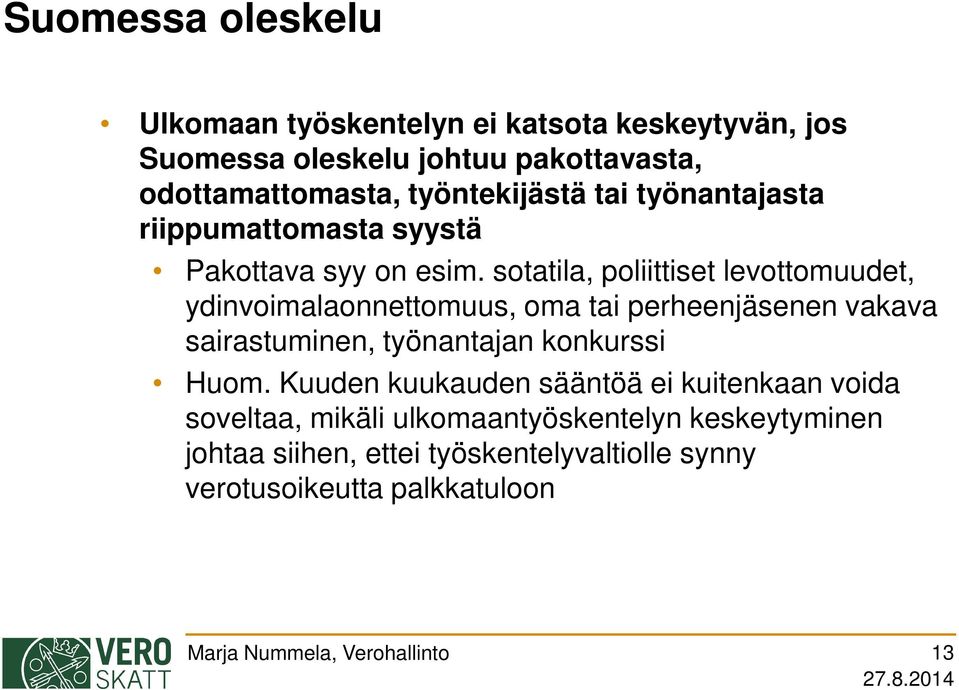 Suomessa oleskelu

• Ulkomaan työskentelyn ei katsota keskeytyvän, jos Suomessa oleskelu johtuu pakottavasta, odottamattomasta, työntekijästä tai työnantajasta riippumattomasta syystä
• Pakottava syy on esim. sotatila, poliittiset levottomuudet, ydinvoimalaonnettomuus, oma tai perheenjäsenen vakava sairastuminen, työnantajan konkurssi
• Huom. Kuuden kuukauden sääntöä ei kuitenkaan voida soveltaa, mikäli ulkomaantyöskentelyn keskeytyminen johtaa siihen, ettei työskentelyvaltiolle synny verotusoikeutta palkkatuloon

VERO SKATT

Marja Nummela, Verohallinto

13

27.8.2014